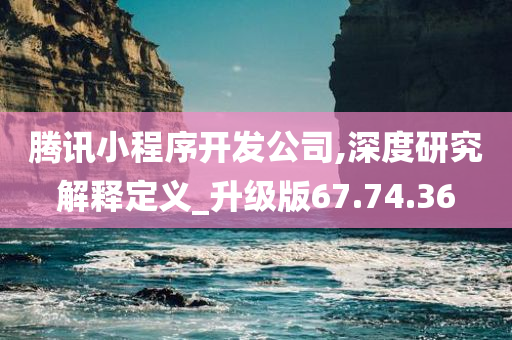 腾讯小程序开发公司,深度研究解释定义_升级版67.74.36